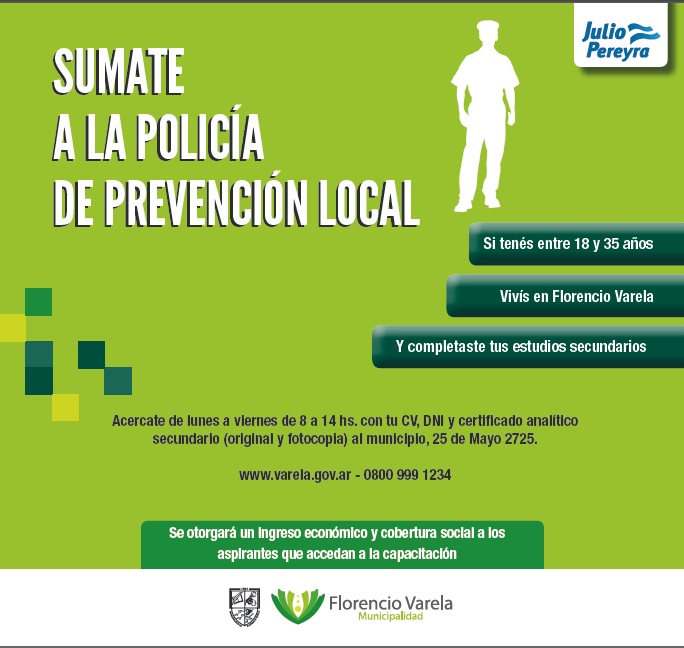 Julio Pereyra

SUMATE
A LA POLICÍA
DE PREVENCIÓN LOCAL

Si tenés entre 18 y 35 años

Vivís en Florencio Varela

Y completaste tus estudios secundarios

Acercate de lunes a viernes de 8 a 14 hs. con tu CV, DNI y certificado analítico secundario (original y fotocopia) al municipio, 25 de Mayo 2725.

www.varela.gov.ar - 0800 999 1234

Se otorgará un ingreso económico y cobertura social a los aspirantes que accedan a la capacitación

Florencio Varela
Municipalidad